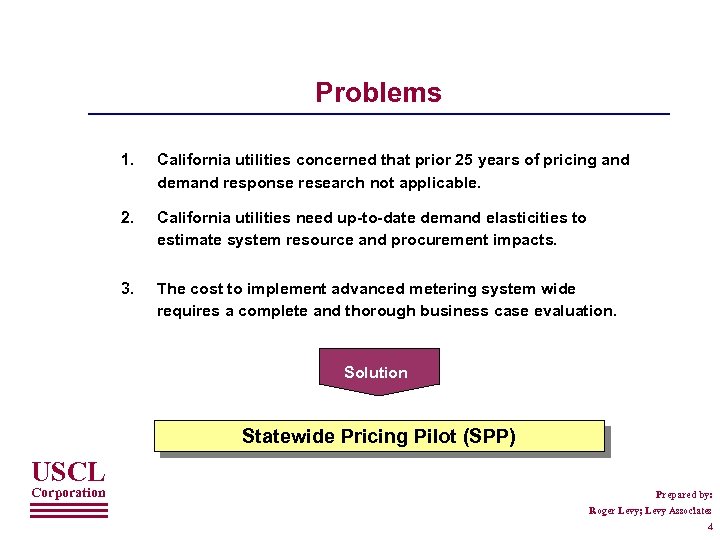 Problems

1. California utilities concerned that prior 25 years of pricing and demand response research not applicable.

2. California utilities need up-to-date demand elasticities to estimate system resource and procurement impacts.

3. The cost to implement advanced metering system wide requires a complete and thorough business case evaluation.

Solution

Statewide Pricing Pilot (SPP)

USCL Corporation

Prepared by:
Roger Levy; Levy Associates
4